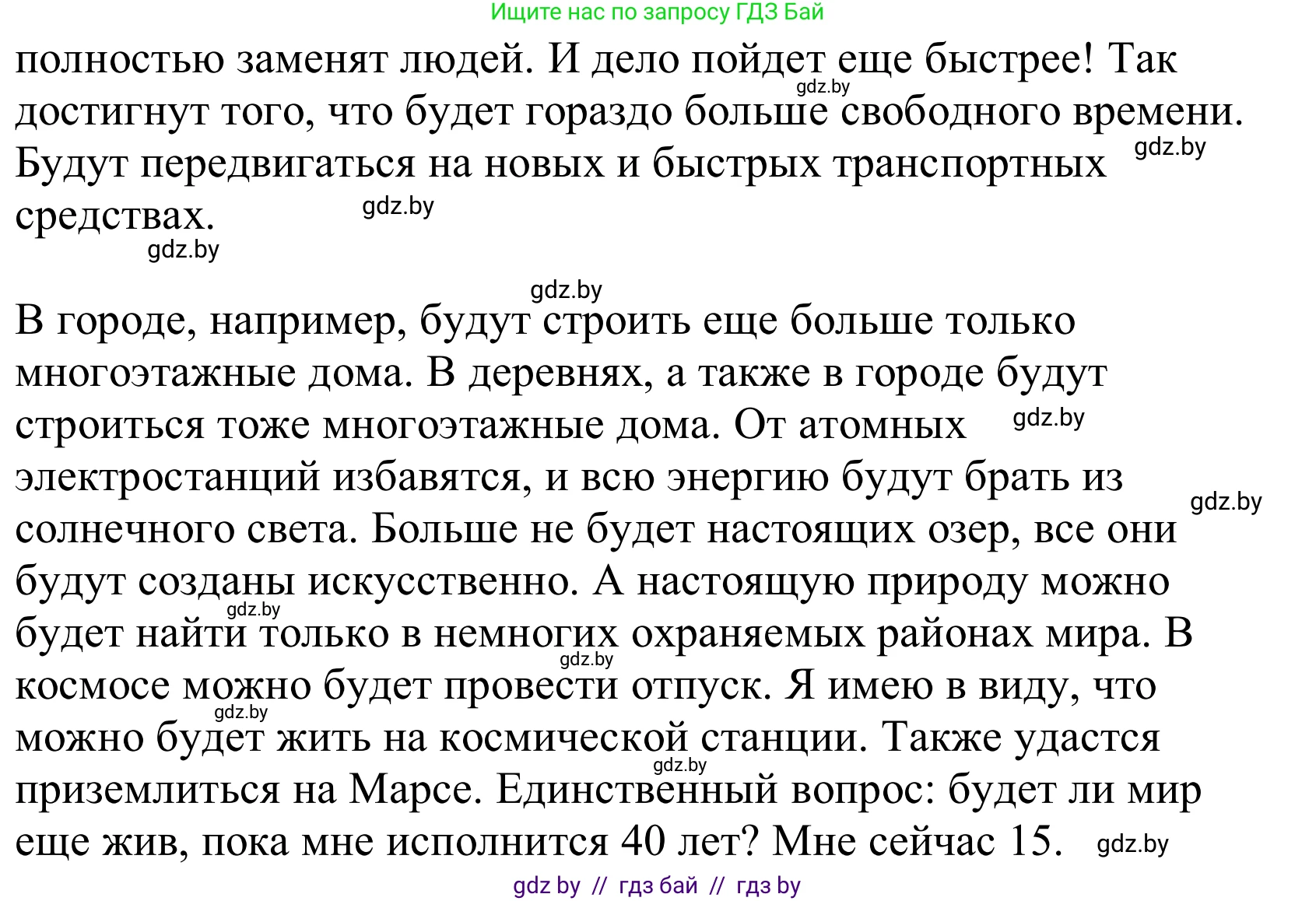 Ищите нас по запросу ГДЗ Бай

полностью заменят людей. И дело пойдет еще быстрее! Так достигнут того, что будет гораздо больше свободного времени. Будут передвигаться на новых и быстрых транспортных средствах.

gdz.by gdz.by gdz.by gdz.by gdz.by

В городе, например, будут строить еще больше только многоэтажные дома. В деревнях, а также в городе будут строиться тоже многоэтажные дома. От атомных электростанций избавятся, и всю энергию будут брать из солнечного света. Больше не будет настоящих озер, все они будут созданы искусственно. А настоящую природу можно будет найти только в немногих охраняемых районах мира. В космосе можно будет провести отпуск. Я имею в виду, что можно будет жить на космической станции. Также удастся приземлиться на Марсе. Единственный вопрос: будет ли мир еще жив, пока мне исполнится 40 лет? Мне сейчас 15.

gdz.by gdz.by gdz.by gdz.by gdz.by gdz.by gdz.by

gdz by // гдз бай // гдз by